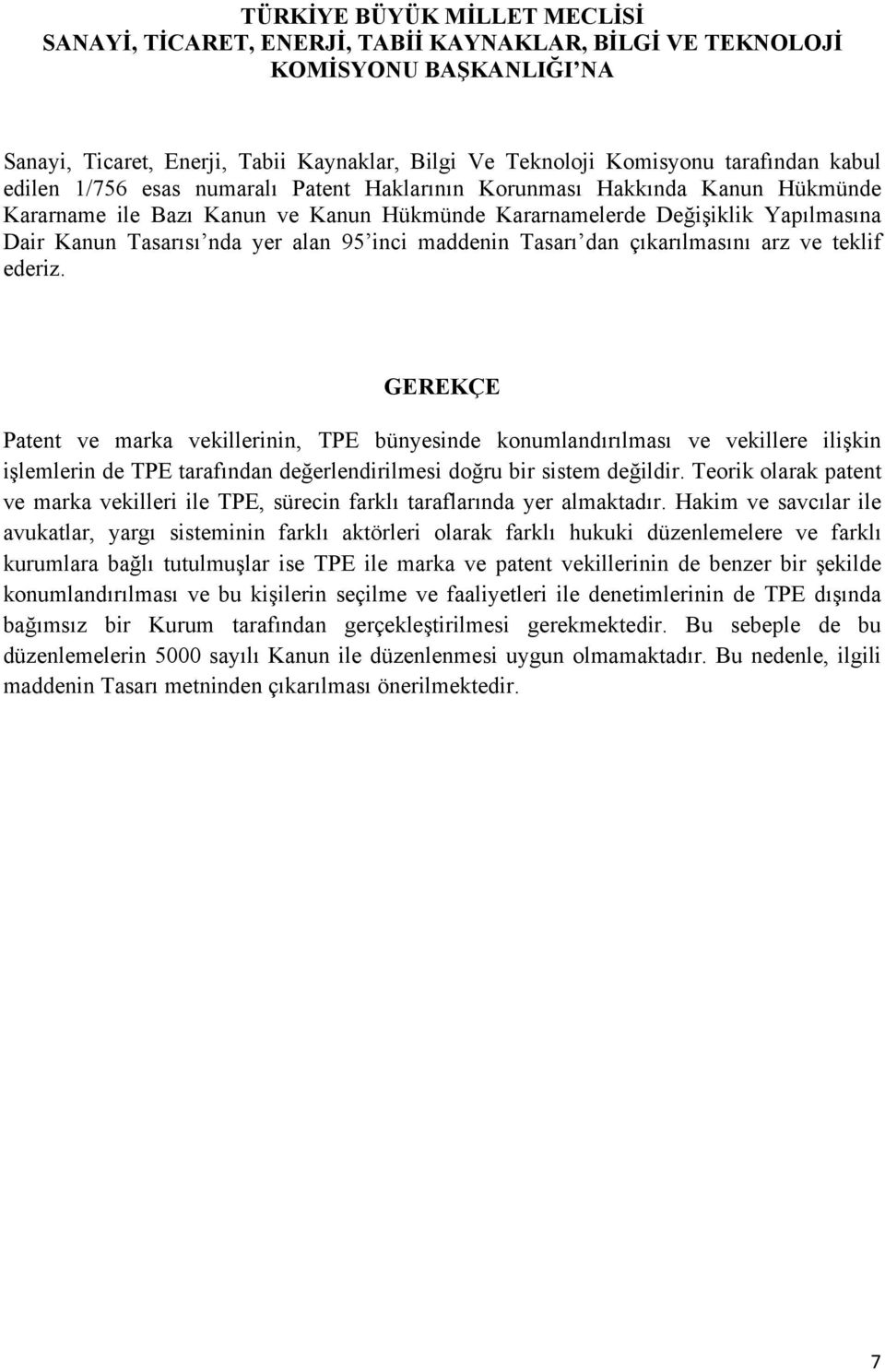 TÜRKİYE BÜYÜK MİLLET MECLİSİ
SANAYİ, TİCARET, ENERJİ, TABİİ KAYNAKLAR, BİLGİ VE TEKNOLOJİ KOMİSYONU BAŞKANLIĞI'NA

Sanayi, Ticaret, Enerji, Tabii Kaynaklar, Bilgi Ve Teknoloji Komisyonu tarafından kabul edilen 1/756 esas numaralı Patent Haklarının Korunması Hakkında Kanun Hükmünde Kararname ile Bazı Kanun ve Kanun Hükmünde Kararnamelerde Değişiklik Yapılmasına Dair Kanun Tasarısı'nda yer alan 95'inci maddenin Tasarı'dan çıkarılmasını arz ve teklif ederiz.

GEREKÇE

Patent ve marka vekillerinin, TPE bünyesinde konumlandırılması ve vekillere ilişkin işlemlerin de TPE tarafından değerlendirilmesi doğru bir sistem değildir. Teorik olarak patent ve marka vekilleri ile TPE, sürecin farklı taraflarında yer almaktadır. Hakim ve savcılar ile avukatlar, yargı sisteminin farklı aktörleri olarak farklı hukuki düzenlemelere ve farklı kurumlara bağlı tutulmuşlar ise TPE ile marka ve patent vekillerinin de benzer bir şekilde konumlandırılması ve bu kişilerin seçilme ve faaliyetleri ile denetimlerinin de TPE dışında bağımsız bir Kurum tarafından gerçekleştirilmesi gerekmektedir. Bu sebeple de bu düzenlemelerin 5000 sayılı Kanun ile düzenlenmesi uygun olmamaktadır. Bu nedenle, ilgili maddenin Tasarı metninden çıkarılması önerilmektedir.

7